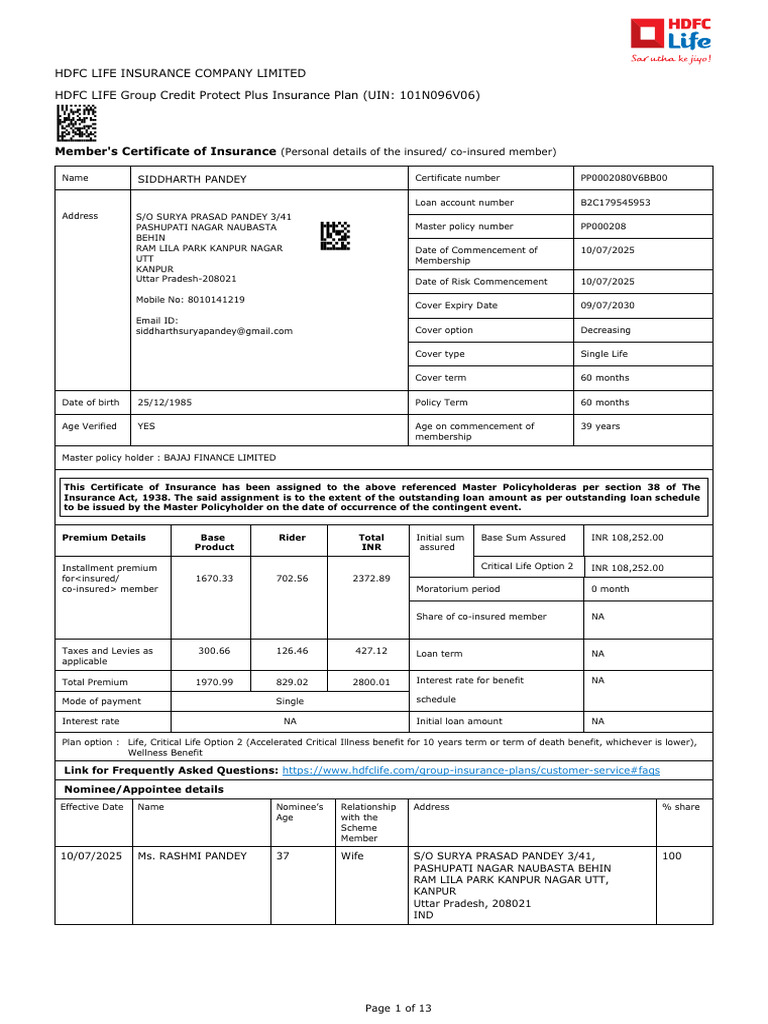 HDFC Life
Sar utha ke jiyo!

HDFC LIFE INSURANCE COMPANY LIMITED

HDFC LIFE Group Credit Protect Plus Insurance Plan (UIN: 101N096V06)

Member's Certificate of Insurance (Personal details of the insured/ co-insured member)

Name
SIDDHARTH PANDEY

Address
S/O SURYA PRASAD PANDEY 3/41
PASHUPATI NAGAR NAUBASTA
BEHIN
RAM LILA PARK KANPUR NAGAR
UTT
KANPUR
Uttar Pradesh-208021

Mobile No: 8010141219

Email ID:
siddharthsuryapandey@gmail.com

Date of birth
25/12/1985

Age Verified
YES

Certificate number
PP0002080V6BB00

Loan account number
B2C179545953

Master policy number
PP000208

Date of Commencement of Membership
10/07/2025

Date of Risk Commencement
10/07/2025

Cover Expiry Date
09/07/2030

Cover option
Decreasing

Cover type
Single Life

Cover term
60 months

Policy Term
60 months

Age on commencement of membership
39 years

Master policy holder : BAJAJ FINANCE LIMITED

This Certificate of Insurance has been assigned to the above referenced Master Policyholderas per section 38 of The Insurance Act, 1938. The said assignment is to the extent of the outstanding loan amount as per outstanding loan schedule to be issued by the Master Policyholder on the date of occurrence of the contingent event.

| Premium Details | Base Product | Rider | Total INR |
|---|---|---|---|
| Installment premium for<insured/ co-insured> member | 1670.33 | 702.56 | 2372.89 |
| Taxes and Levies as applicable | 300.66 | 126.46 | 427.12 |
| Total Premium | 1970.99 | 829.02 | 2800.01 |
| Mode of payment | Single | | |
| Interest rate | NA | | |

Initial sum assured
Base Sum Assured
INR 108,252.00
Critical Life Option 2
INR 108,252.00

Moratorium period
0 month

Share of co-insured member
NA

Loan term
NA

Interest rate for benefit schedule
NA

Initial loan amount
NA

Plan option : Life, Critical Life Option 2 (Accelerated Critical Illness benefit for 10 years term or term of death benefit, whichever is lower), Wellness Benefit

Link for Frequently Asked Questions: https://www.hdfclife.com/group-insurance-plans/customer-service#faqs

Nominee/Appointee details

| Effective Date | Name | Nominee's Age | Relationship with the Scheme Member | Address | % share |
|---|---|---|---|---|---|
| 10/07/2025 | Ms. RASHMI PANDEY | 37 | Wife | S/O SURYA PRASAD PANDEY 3/41, PASHUPATI NAGAR NAUBASTA BEHIN RAM LILA PARK KANPUR NAGAR UTT, KANPUR Uttar Pradesh, 208021 IND | 100 |

Page 1 of 13